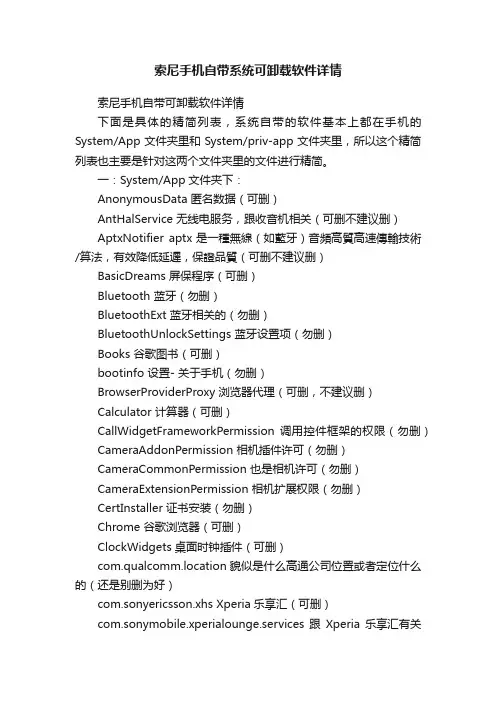 索尼手机自带系统可卸载软件详情

索尼手机自带可卸载软件详情

下面是具体的精简列表，系统自带的软件基本上都在手机的 System/App 文件夹里和 System/priv-app 文件夹里，所以这个精简列表也主要是针对这两个文件夹里的文件进行精简。

一：System/App 文件夹下：

AnonymousData 匿名数据（可删）

AntHalService 无线电服务，跟收音机相关（可删不建议删）

AptxNotifier aptx 是一種無線（如藍牙）音頻高質高速傳輸技術/算法，有效降低延遲，保證品質（可删不建议删）

BasicDreams 屏保程序（可删）

Bluetooth 蓝牙（勿删）

BluetoothExt 蓝牙相关的（勿删）

BluetoothUnlockSettings 蓝牙设置项（勿删）

Books 谷歌图书（可删）

bootinfo 设置- 关于手机（勿删）

BrowserProviderProxy 浏览器代理（可删，不建议删）

Calculator 计算器（可删）

CallWidgetFrameworkPermission 调用控件框架的权限（勿删）

CameraAddonPermission 相机插件许可（勿删）

CameraCommonPermission 也是相机许可（勿删）

CameraExtensionPermission 相机扩展权限（勿删）

CertInstaller 证书安装（勿删）

Chrome 谷歌浏览器（可删）

ClockWidgets 桌面时钟插件（可删）

com.qualcomm.location 貌似是什么高通公司位置或者定位什么的（还是别删为好）

com.sonyericsson.xhs Xperia 乐享汇（可删）

com.sonymobile.xperialounge.services 跟 Xperia 乐享汇有关